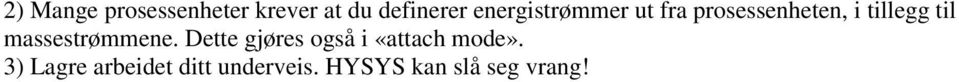 2) Mange prosessenheter krever at du definerer energistrømmer ut fra prosessenheten, i tillegg til massestrømmene. Dette gjøres også i «attach mode».
3) Lagre arbeidet ditt underveis. HYSYS kan slå seg vrang!